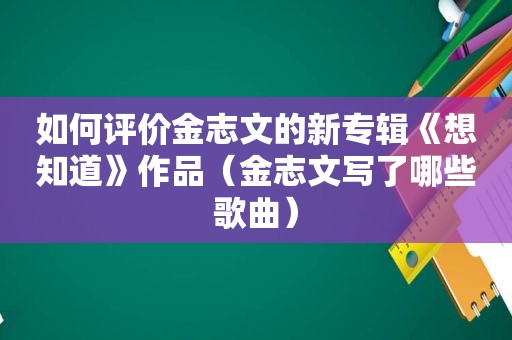 如何评价金志文的新专辑《想知道》作品（金志文写了哪些歌曲）